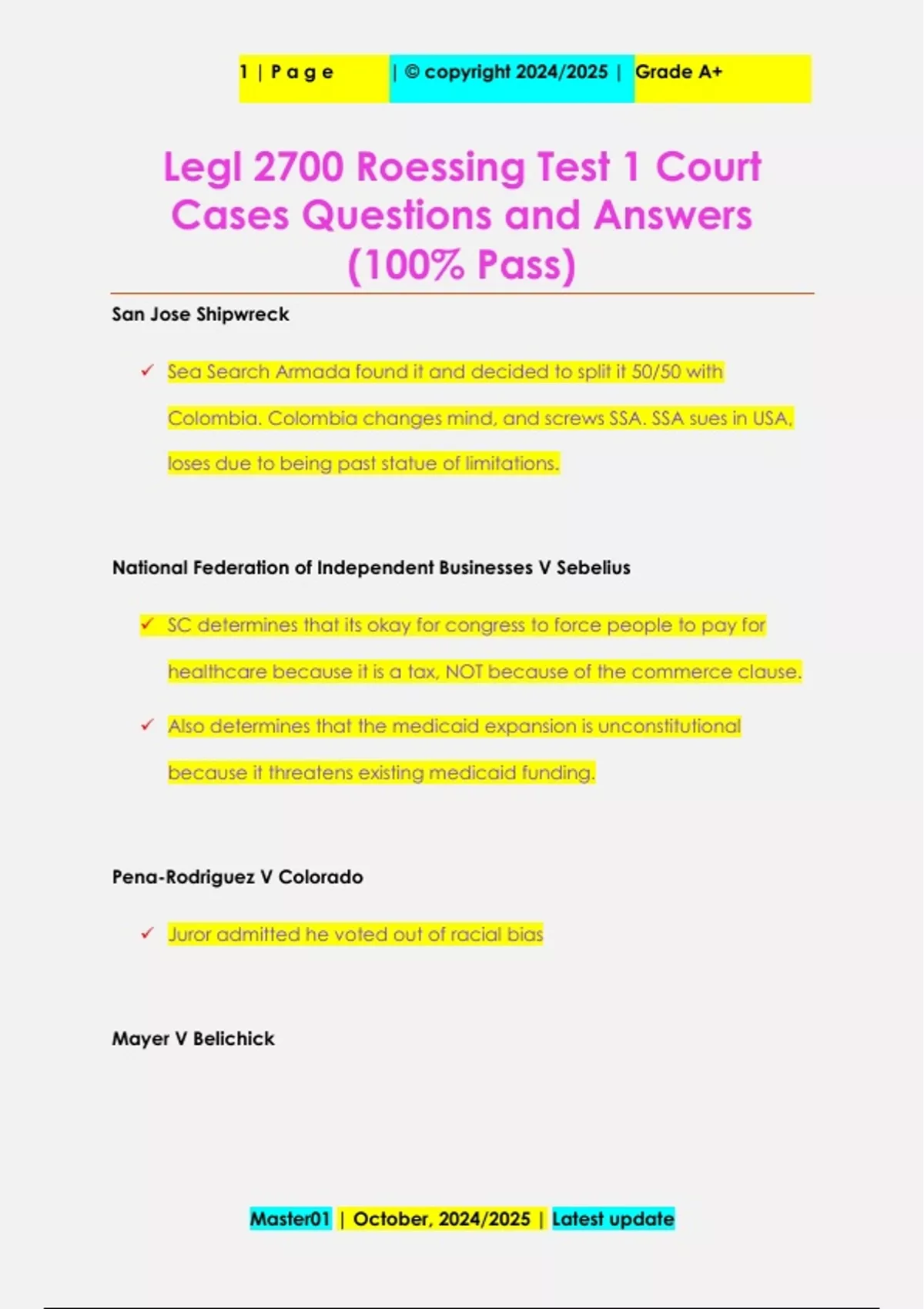 1 | P a g e | © copyright 2024/2025 | Grade A+

Legl 2700 Roessing Test 1 Court Cases Questions and Answers (100% Pass)

San Jose Shipwreck

✓ Sea Search Armada found it and decided to split it 50/50 with Colombia. Colombia changes mind, and screws SSA. SSA sues in USA, loses due to being past statue of limitations.

National Federation of Independent Businesses V Sebelius

✓ SC determines that its okay for congress to force people to pay for healthcare because it is a tax, NOT because of the commerce clause.

✓ Also determines that the medicaid expansion is unconstitutional because it threatens existing medicaid funding.

Pena-Rodriguez V Colorado

✓ Juror admitted he voted out of racial bias

Mayer V Belichick

Master01 | October, 2024/2025 | Latest update